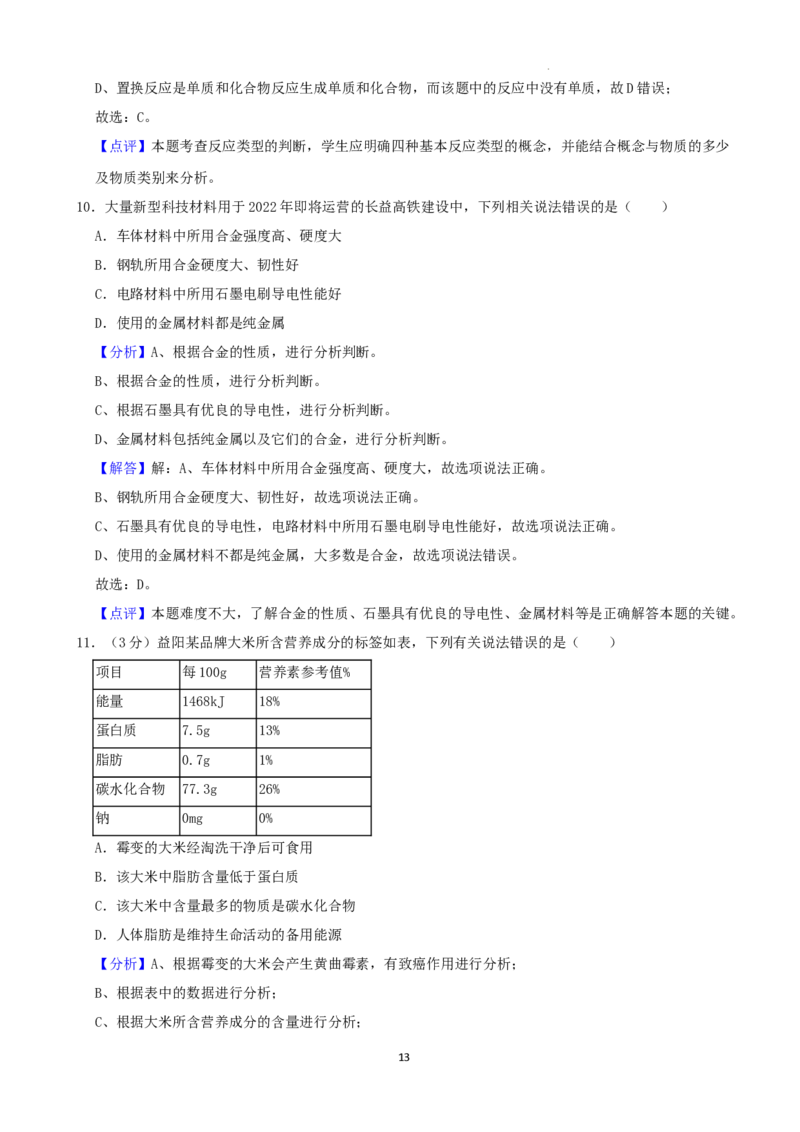 D、置换反应是单质和化合物反应生成单质和化合物，而该题中的反应中没有单质，故D错误；

故选：C。

【点评】本题考查反应类型的判断，学生应明确四种基本反应类型的概念，并能结合概念与物质的多少及物质类别来分析。

10．大量新型科技材料用于2022年即将运营的长益高铁建设中，下列相关说法错误的是（　　）

A．车体材料中所用合金强度高、硬度大

B．钢轨所用合金硬度大、韧性好

C．电路材料中所用石墨电刷导电性能好

D．使用的金属材料都是纯金属

【分析】A、根据合金的性质，进行分析判断。

B、根据合金的性质，进行分析判断。

C、根据石墨具有优良的导电性，进行分析判断。

D、金属材料包括纯金属以及它们的合金，进行分析判断。

【解答】解：A、车体材料中所用合金强度高、硬度大，故选项说法正确。

B、钢轨所用合金硬度大、韧性好，故选项说法正确。

C、石墨具有优良的导电性，电路材料中所用石墨电刷导电性能好，故选项说法正确。

D、使用的金属材料不都是纯金属，大多数是合金，故选项说法错误。

故选：D。

【点评】本题难度不大，了解合金的性质、石墨具有优良的导电性、金属材料等是正确解答本题的关键。

11．（3分）益阳某品牌大米所含营养成分的标签如表，下列有关说法错误的是（　　）

| 项目 | 每100g | 营养素参考值% |
|---|---|---|
| 能量 | 1468kJ | 18% |
| 蛋白质 | 7.5g | 13% |
| 脂肪 | 0.7g | 1% |
| 碳水化合物 | 77.3g | 26% |
| 钠 | 0mg | 0% |

A．霉变的大米经淘洗干净后可食用

B．该大米中脂肪含量低于蛋白质

C．该大米中含量最多的物质是碳水化合物

D．人体脂肪是维持生命活动的备用能源

【分析】A、根据霉变的大米会产生黄曲霉素，有致癌作用进行分析；

B、根据表中的数据进行分析；

C、根据大米所含营养成分的含量进行分析；

13